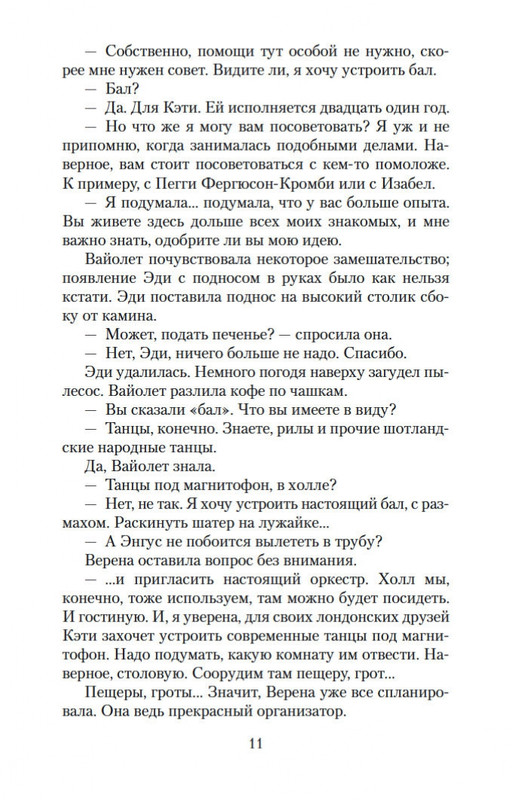 — Собственно, помощи тут особой не нужно, скорее мне нужен совет. Видите ли, я хочу устроить бал.

— Бал?

— Да. Для Кэти. Ей исполняется двадцать один год.

— Но что же я могу вам посоветовать? Я уж и не припомню, когда занималась подобными делами. Наверное, вам стоит посоветоваться с кем-то помоложе. К примеру, с Пегги Фергюсон-Кромби или с Изабел.

— Я подумала... подумала, что у вас больше опыта. Вы живете здесь дольше всех моих знакомых, и мне важно знать, одобрите ли вы мою идею.

Вайолет почувствовала некоторое замешательство; появление Эди с подносом в руках было как нельзя кстати. Эди поставила поднос на высокий столик сбоку от камина.

— Может, подать печенье? — спросила она.

— Нет, Эди, ничего больше не надо. Спасибо.

Эди удалилась. Немного погодя наверху загудел пылесос. Вайолет разлила кофе по чашкам.

— Вы сказали «бал». Что вы имеете в виду?

— Танцы, конечно. Знаете, рилы и прочие шотландские народные танцы.

Да, Вайолет знала.

— Танцы под магнитофон, в холле?

— Нет, не так. Я хочу устроить настоящий бал, с размахом. Раскинуть шатер на лужайке...

— А Энгус не побоится вылететь в трубу?

Верена оставила вопрос без внимания.

— ...и пригласить настоящий оркестр. Холл мы, конечно, тоже используем, там можно будет посидеть. И гостиную. И, я уверена, для своих лондонских друзей Кэти захочет устроить современные танцы под магнитофон. Надо подумать, какую комнату им отвести. Наверное, столовую. Соорудим там пещеру, грот...

Пещеры, гроты... Значит, Верена уже все спланировала. Она ведь прекрасный организатор.

11